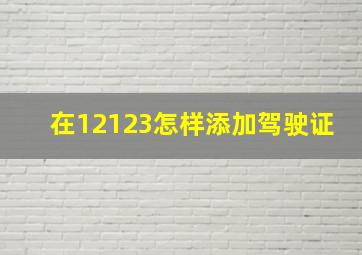 在12123怎样添加驾驶证